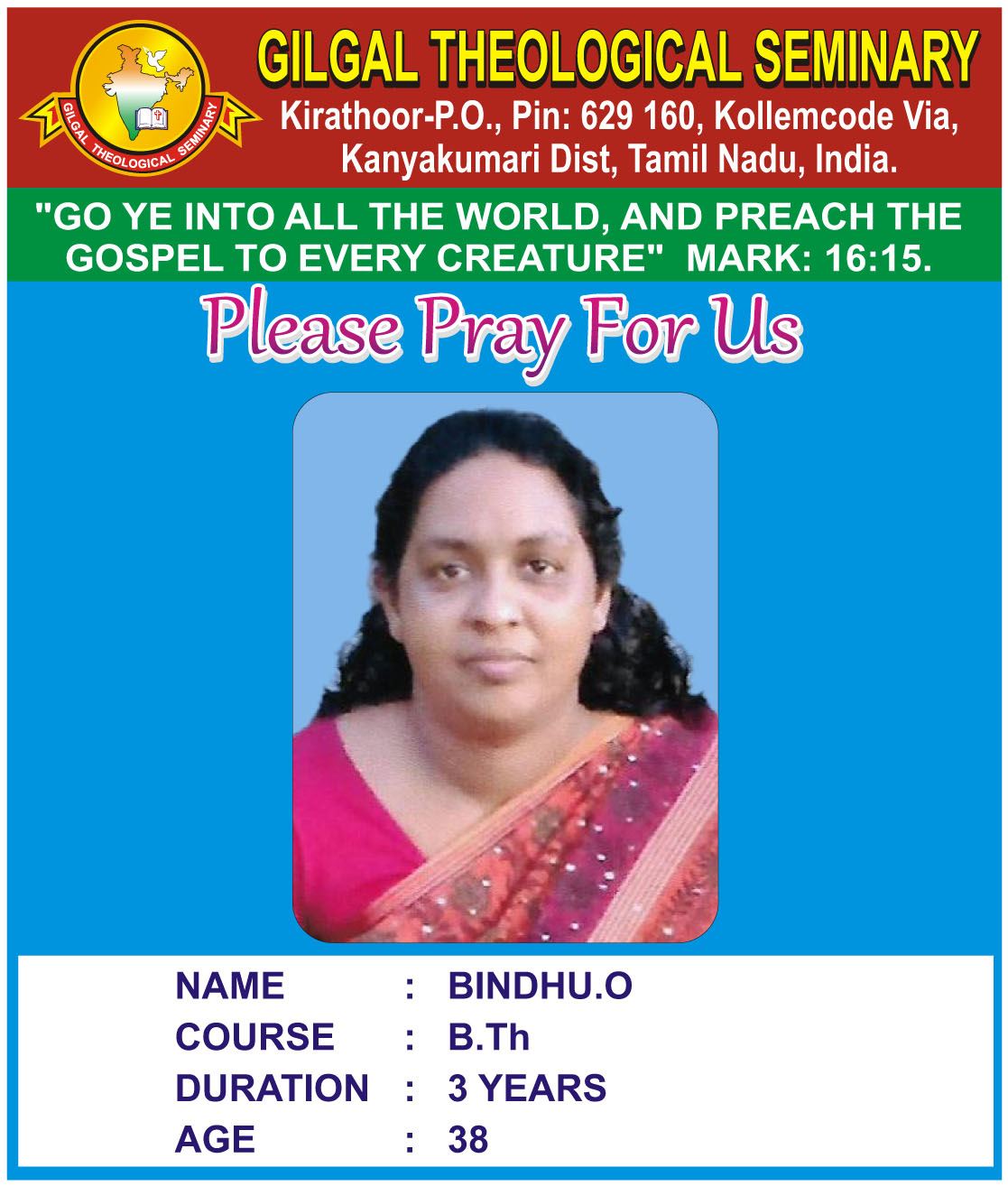 GILGAL THEOLOGICAL SEMINARY

GILGAL THEOLOGICAL SEMINARY
Kirathoor-P.O., Pin: 629 160, Kollemcode Via,
Kanyakumari Dist, Tamil Nadu, India.

"GO YE INTO ALL THE WORLD, AND PREACH THE GOSPEL TO EVERY CREATURE" MARK: 16:15.

Please Pray For Us

NAME : BINDHU.O
COURSE : B.Th
DURATION : 3 YEARS
AGE : 38